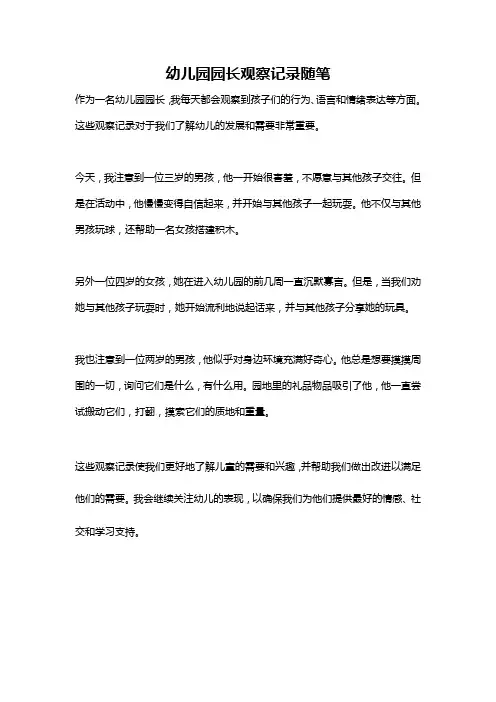 幼儿园园长观察记录随笔

作为一名幼儿园园长，我每天都会观察到孩子们的行为、语言和情绪表达等方面。这些观察记录对于我们了解幼儿的发展和需要非常重要。

今天，我注意到一位三岁的男孩，他一开始很害羞，不愿意与其他孩子交往。但是在活动中，他慢慢变得自信起来，并开始与其他孩子一起玩耍。他不仅与其他男孩玩球，还帮助一名女孩搭建积木。

另外一位四岁的女孩，她在进入幼儿园的前几周一直沉默寡言。但是，当我们劝她与其他孩子玩耍时，她开始流利地说起话来，并与其他孩子分享她的玩具。

我也注意到一位两岁的男孩，他似乎对身边环境充满好奇心。他总是想要摸摸周围的一切，询问它们是什么，有什么用。园地里的礼品物品吸引了他，他一直尝试搬动它们，打翻，摸索它们的质地和重量。

这些观察记录使我们更好地了解儿童的需要和兴趣，并帮助我们做出改进以满足他们的需要。我会继续关注幼儿的表现，以确保我们为他们提供最好的情感、社交和学习支持。